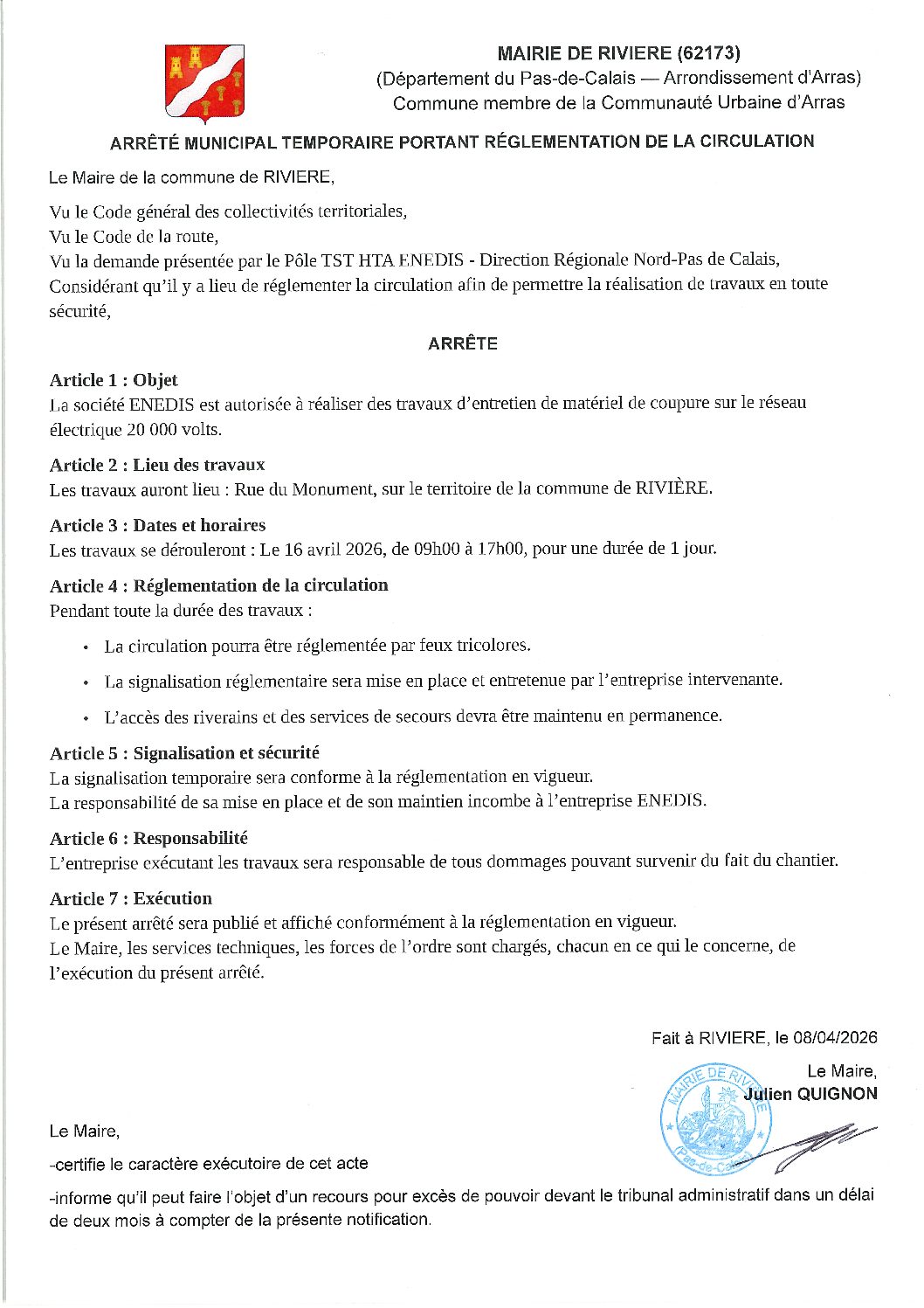 MAIRIE DE RIVIERE (62173)
(Département du Pas-de-Calais — Arrondissement d'Arras)
Commune membre de la Communauté Urbaine d'Arras

ARRÊTÉ MUNICIPAL TEMPORAIRE PORTANT RÉGLEMENTATION DE LA CIRCULATION

Le Maire de la commune de RIVIERE,

Vu le Code général des collectivités territoriales,
Vu le Code de la route,
Vu la demande présentée par le Pôle TST HTA ENEDIS - Direction Régionale Nord-Pas de Calais,
Considérant qu'il y a lieu de réglementer la circulation afin de permettre la réalisation de travaux en toute sécurité,

ARRÊTE

Article 1 : Objet
La société ENEDIS est autorisée à réaliser des travaux d'entretien de matériel de coupure sur le réseau électrique 20 000 volts.

Article 2 : Lieu des travaux
Les travaux auront lieu : Rue du Monument, sur le territoire de la commune de RIVIÈRE.

Article 3 : Dates et horaires
Les travaux se dérouleront : Le 16 avril 2026, de 09h00 à 17h00, pour une durée de 1 jour.

Article 4 : Réglementation de la circulation
Pendant toute la durée des travaux :

• La circulation pourra être réglementée par feux tricolores.

• La signalisation réglementaire sera mise en place et entretenue par l'entreprise intervenante.

• L'accès des riverains et des services de secours devra être maintenu en permanence.

Article 5 : Signalisation et sécurité
La signalisation temporaire sera conforme à la réglementation en vigueur.
La responsabilité de sa mise en place et de son maintien incombe à l'entreprise ENEDIS.

Article 6 : Responsabilité
L'entreprise exécutant les travaux sera responsable de tous dommages pouvant survenir du fait du chantier.

Article 7 : Exécution
Le présent arrêté sera publié et affiché conformément à la réglementation en vigueur.
Le Maire, les services techniques, les forces de l'ordre sont chargés, chacun en ce qui le concerne, de l'exécution du présent arrêté.

Fait à RIVIERE, le 08/04/2026

Le Maire,
Julien QUIGNON

MAIRIE DE RIVIERE (Pas-de-Calais)

Le Maire,

-certifie le caractère exécutoire de cet acte

-informe qu'il peut faire l'objet d'un recours pour excès de pouvoir devant le tribunal administratif dans un délai de deux mois à compter de la présente notification.